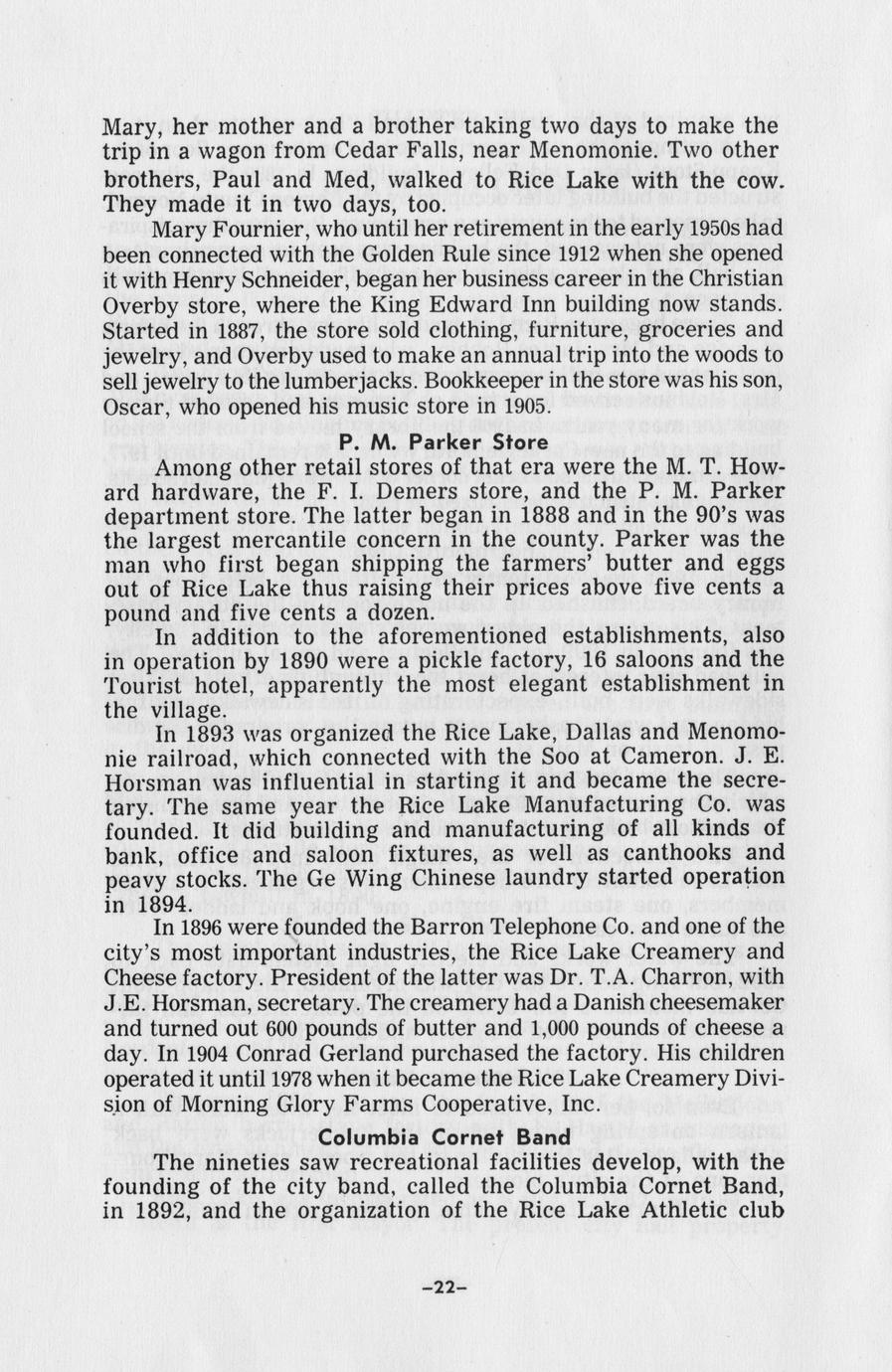 Mary, her mother and a brother taking two days to make the trip in a wagon from Cedar Falls, near Menomonie. Two other brothers, Paul and Med, walked to Rice Lake with the cow. They made it in two days, too.

Mary Fournier, who until her retirement in the early 1950s had been connected with the Golden Rule since 1912 when she opened it with Henry Schneider, began her business career in the Christian Overby store, where the King Edward Inn building now stands. Started in 1887, the store sold clothing, furniture, groceries and jewelry, and Overby used to make an annual trip into the woods to sell jewelry to the lumberjacks. Bookkeeper in the store was his son, Oscar, who opened his music store in 1905.

P. M. Parker Store

Among other retail stores of that era were the M. T. Howard hardware, the F. I. Demers store, and the P. M. Parker department store. The latter began in 1888 and in the 90's was the largest mercantile concern in the county. Parker was the man who first began shipping the farmers' butter and eggs out of Rice Lake thus raising their prices above five cents a pound and five cents a dozen.

In addition to the aforementioned establishments, also in operation by 1890 were a pickle factory, 16 saloons and the Tourist hotel, apparently the most elegant establishment in the village.

In 1893 was organized the Rice Lake, Dallas and Menomonie railroad, which connected with the Soo at Cameron. J. E. Horsman was influential in starting it and became the secretary. The same year the Rice Lake Manufacturing Co. was founded. It did building and manufacturing of all kinds of bank, office and saloon fixtures, as well as canthooks and peavy stocks. The Ge Wing Chinese laundry started operation in 1894.

In 1896 were founded the Barron Telephone Co. and one of the city's most important industries, the Rice Lake Creamery and Cheese factory. President of the latter was Dr. T.A. Charron, with J.E. Horsman, secretary. The creamery had a Danish cheesemaker and turned out 600 pounds of butter and 1,000 pounds of cheese a day. In 1904 Conrad Gerland purchased the factory. His children operated it until 1978 when it became the Rice Lake Creamery Division of Morning Glory Farms Cooperative, Inc.

Columbia Cornet Band

The nineties saw recreational facilities develop, with the founding of the city band, called the Columbia Cornet Band, in 1892, and the organization of the Rice Lake Athletic club

–22–